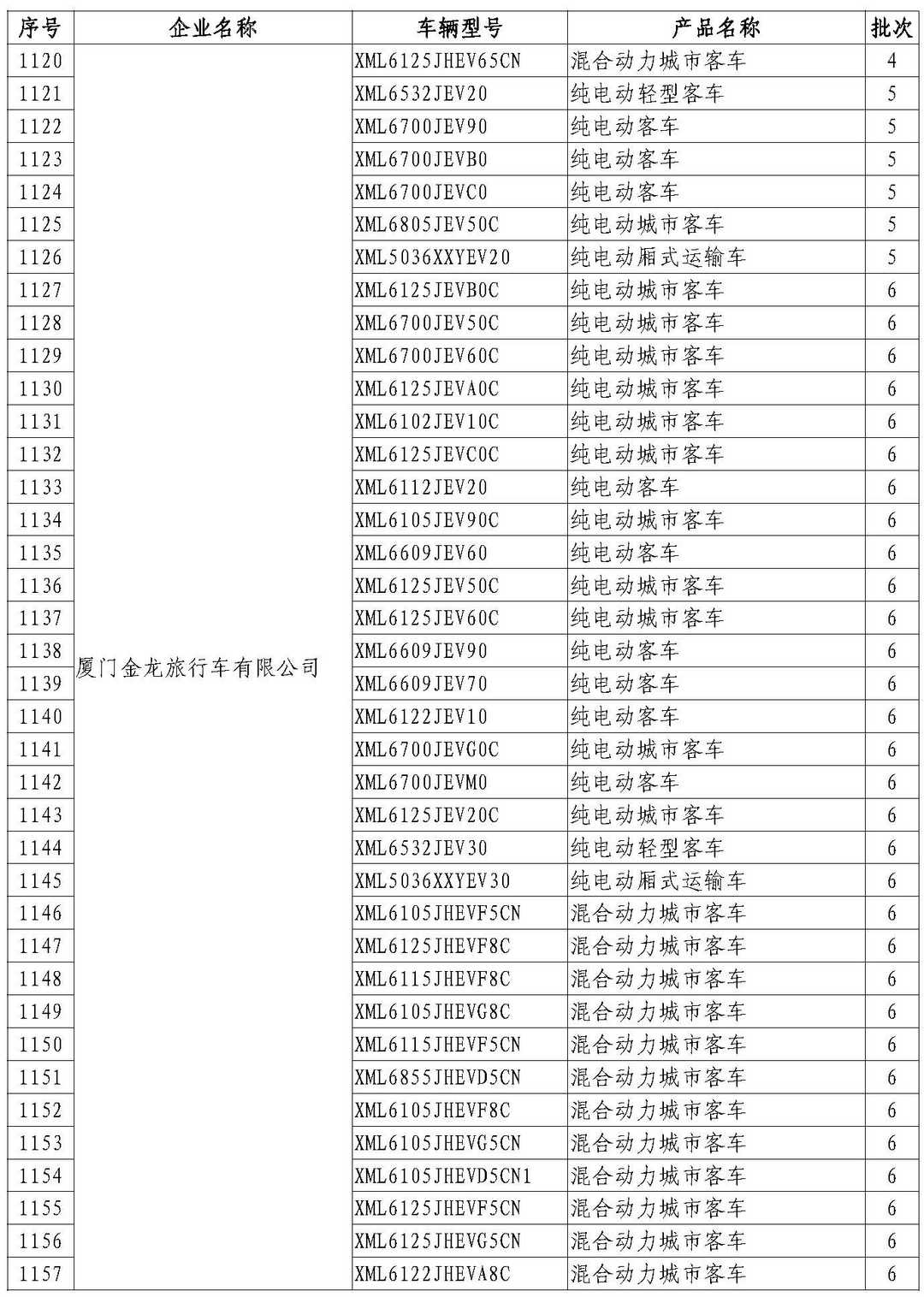 | 序号 | 企业名称 | 车辆型号 | 产品名称 | 批次 |
|---|---|---|---|---|
| 1120 | 厦门金龙旅行车有限公司 | XML6125JHEV65CN | 混合动力城市客车 | 4 |
| 1121 | | XML6532JEV20 | 纯电动轻型客车 | 5 |
| 1122 | | XML6700JEV90 | 纯电动客车 | 5 |
| 1123 | | XML6700JEVB0 | 纯电动客车 | 5 |
| 1124 | | XML6700JEVC0 | 纯电动客车 | 5 |
| 1125 | | XML6805JEV50C | 纯电动城市客车 | 5 |
| 1126 | | XML5036XXYEV20 | 纯电动厢式运输车 | 5 |
| 1127 | | XML6125JEVB0C | 纯电动城市客车 | 6 |
| 1128 | | XML6700JEV50C | 纯电动城市客车 | 6 |
| 1129 | | XML6700JEV60C | 纯电动城市客车 | 6 |
| 1130 | | XML6125JEVA0C | 纯电动城市客车 | 6 |
| 1131 | | XML6102JEV10C | 纯电动城市客车 | 6 |
| 1132 | | XML6125JEVC0C | 纯电动城市客车 | 6 |
| 1133 | | XML6112JEV20 | 纯电动客车 | 6 |
| 1134 | | XML6105JEV90C | 纯电动城市客车 | 6 |
| 1135 | | XML6609JEV60 | 纯电动客车 | 6 |
| 1136 | | XML6125JEV50C | 纯电动城市客车 | 6 |
| 1137 | | XML6125JEV60C | 纯电动城市客车 | 6 |
| 1138 | | XML6609JEV90 | 纯电动客车 | 6 |
| 1139 | | XML6609JEV70 | 纯电动客车 | 6 |
| 1140 | | XML6122JEV10 | 纯电动客车 | 6 |
| 1141 | | XML6700JEVG0C | 纯电动城市客车 | 6 |
| 1142 | | XML6700JEVM0 | 纯电动客车 | 6 |
| 1143 | | XML6125JEV20C | 纯电动城市客车 | 6 |
| 1144 | | XML6532JEV30 | 纯电动轻型客车 | 6 |
| 1145 | | XML5036XXYEV30 | 纯电动厢式运输车 | 6 |
| 1146 | | XML6105JHEVF5CN | 混合动力城市客车 | 6 |
| 1147 | | XML6125JHEVF8C | 混合动力城市客车 | 6 |
| 1148 | | XML6115JHEVF8C | 混合动力城市客车 | 6 |
| 1149 | | XML6105JHEVG8C | 混合动力城市客车 | 6 |
| 1150 | | XML6115JHEVF5CN | 混合动力城市客车 | 6 |
| 1151 | | XML6855JHEVD5CN | 混合动力城市客车 | 6 |
| 1152 | | XML6105JHEVF8C | 混合动力城市客车 | 6 |
| 1153 | | XML6105JHEVG5CN | 混合动力城市客车 | 6 |
| 1154 | | XML6105JHEVD5CN1 | 混合动力城市客车 | 6 |
| 1155 | | XML6125JHEVF5CN | 混合动力城市客车 | 6 |
| 1156 | | XML6125JHEVG5CN | 混合动力城市客车 | 6 |
| 1157 | | XML6122JHEVA8C | 混合动力城市客车 | 6 |